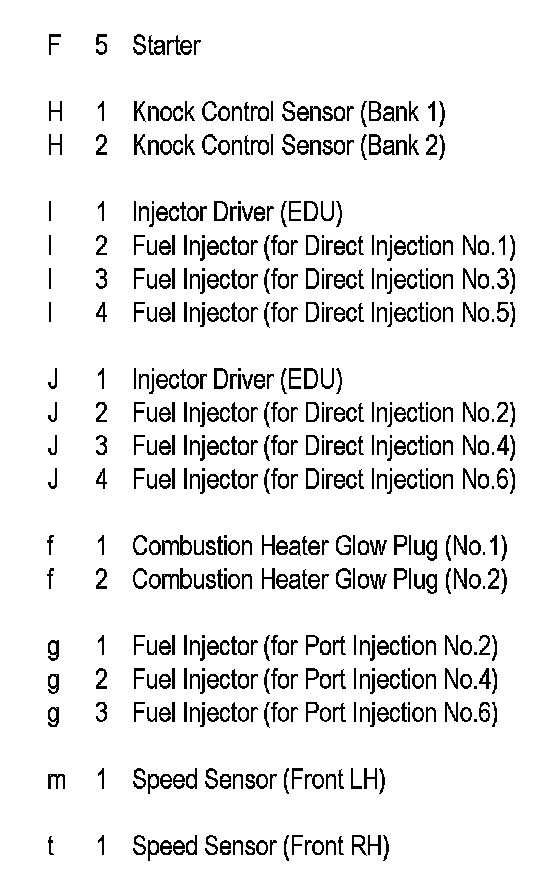 F 5 Starter

H 1 Knock Control Sensor (Bank 1)
H 2 Knock Control Sensor (Bank 2)

I 1 Injector Driver (EDU)
I 2 Fuel Injector (for Direct Injection No.1)
I 3 Fuel Injector (for Direct Injection No.3)
I 4 Fuel Injector (for Direct Injection No.5)

J 1 Injector Driver (EDU)
J 2 Fuel Injector (for Direct Injection No.2)
J 3 Fuel Injector (for Direct Injection No.4)
J 4 Fuel Injector (for Direct Injection No.6)

f 1 Combustion Heater Glow Plug (No.1)
f 2 Combustion Heater Glow Plug (No.2)

g 1 Fuel Injector (for Port Injection No.2)
g 2 Fuel Injector (for Port Injection No.4)
g 3 Fuel Injector (for Port Injection No.6)

m 1 Speed Sensor (Front LH)

t 1 Speed Sensor (Front RH)